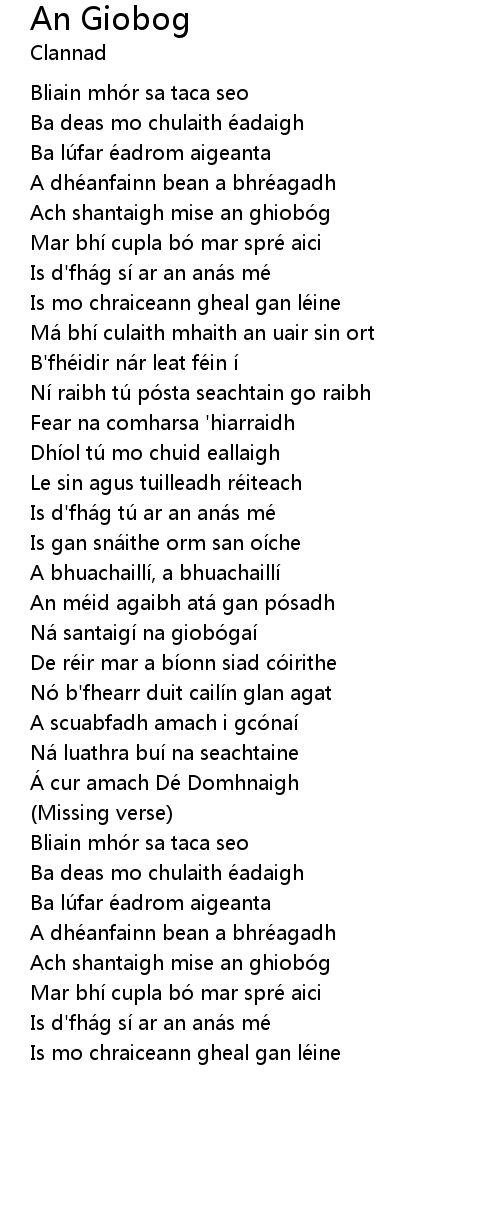 An Giobog
Clannad

Bliain mhór sa taca seo
Ba deas mo chulaith éadaigh
Ba lúfar éadrom aigeanta
A dhéanfainn bean a bhréagadh
Ach shantaigh mise an ghiobóg
Mar bhí cupla bó mar spré aici
Is d'fhág sí ar an anás mé
Is mo chraiceann gheal gan léine
Má bhí culaith mhaith an uair sin ort
B'fhéidir nár leat féin í
Ní raibh tú pósta seachtain go raibh
Fear na comharsa 'hiarraidh
Dhíol tú mo chuid eallaigh
Le sin agus tuilleadh réiteach
Is d'fhág tú ar an anás mé
Is gan snáithe orm san oíche
A bhuachaillí, a bhuachaillí
An méid agaibh atá gan pósadh
Ná santaigí na giobógaí
De réir mar a bíonn siad cóirithe
Nó b'fhearr duit cailín glan agat
A scuabfadh amach i gcónaí
Ná luathra buí na seachtaine
Á cur amach Dé Domhnaigh
(Missing verse)
Bliain mhór sa taca seo
Ba deas mo chulaith éadaigh
Ba lúfar éadrom aigeanta
A dhéanfainn bean a bhréagadh
Ach shantaigh mise an ghiobóg
Mar bhí cupla bó mar spré aici
Is d'fhág sí ar an anás mé
Is mo chraiceann gheal gan léine